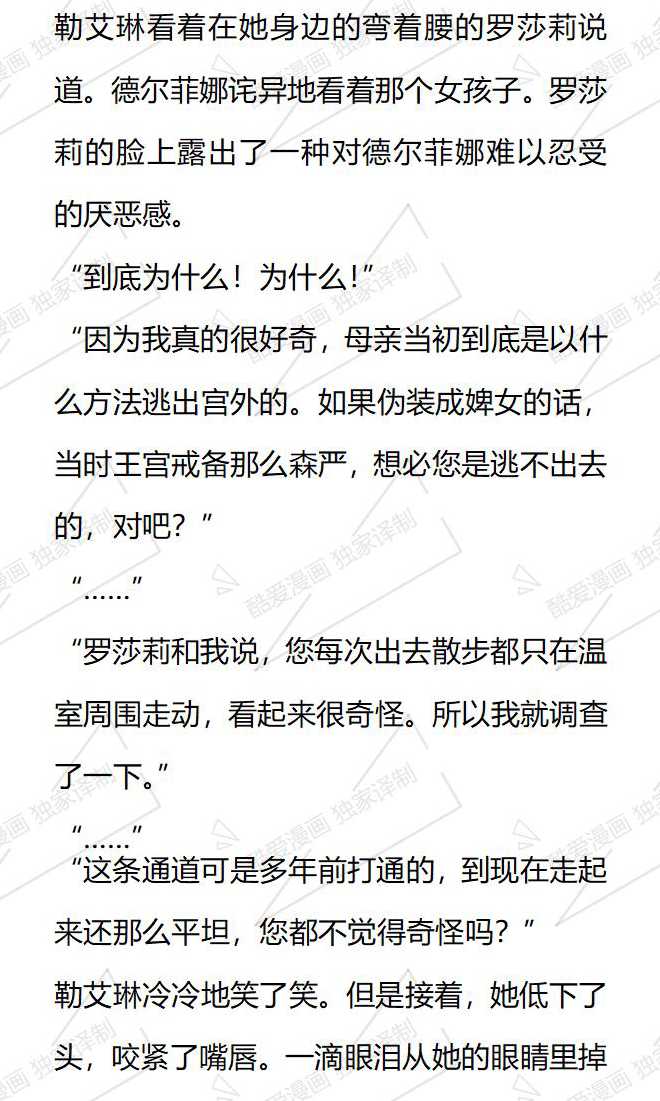 勒艾琳看着在她身边的弯着腰的罗莎莉说道。德尔菲娜诧异地看着那个女孩子。罗莎莉的脸上露出了一种对德尔菲娜难以忍受的厌恶感。

“到底为什么！为什么!”

“因为我真的很好奇，母亲当初到底是以什么方法逃出宫外的。如果伪装成婢女的话，当时王宫戒备那么森严，想必您是逃不出去的，对吧？”

“……”

“罗莎莉和我说，您每次出去散步都只在温室周围走动，看起来很奇怪。所以我就调查了一下。”

“……”

“这条通道可是多年前打通的，到现在走起来还那么平坦，您都不觉得奇怪吗？”

勒艾琳冷冷地笑了笑。但是接着，她低下了头，咬紧了嘴唇。一滴眼泪从她的眼睛里掉

酷爱漫画 独家译制